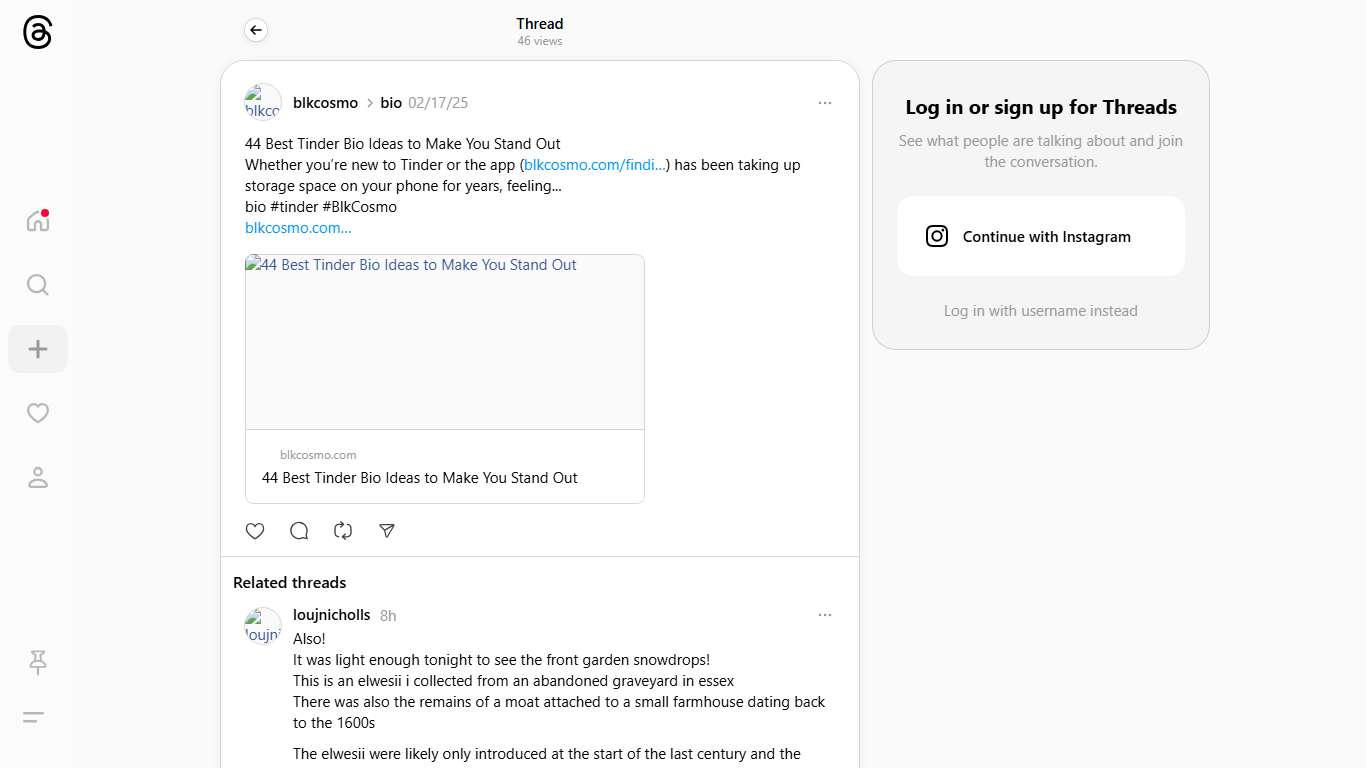 Thread
46 views

blkco

blkcosmo > bio 02/17/25

44 Best Tinder Bio Ideas to Make You Stand Out
Whether you're new to Tinder or the app (blkcosmo.com/findi...) has been taking up storage space on your phone for years, feeling...
bio #tinder #BlkCosmo
blkcosmo.com...

44 Best Tinder Bio Ideas to Make You Stand Out

blkcosmo.com
44 Best Tinder Bio Ideas to Make You Stand Out

Related threads

loujn

loujnicholls 8h
Also!
It was light enough tonight to see the front garden snowdrops!
This is an elwesii i collected from an abandoned graveyard in essex
There was also the remains of a moat attached to a small farmhouse dating back to the 1600s

The elwesii were likely only introduced at the start of the last century and the

Log in or sign up for Threads
See what people are talking about and join the conversation.

Continue with Instagram

Log in with username instead